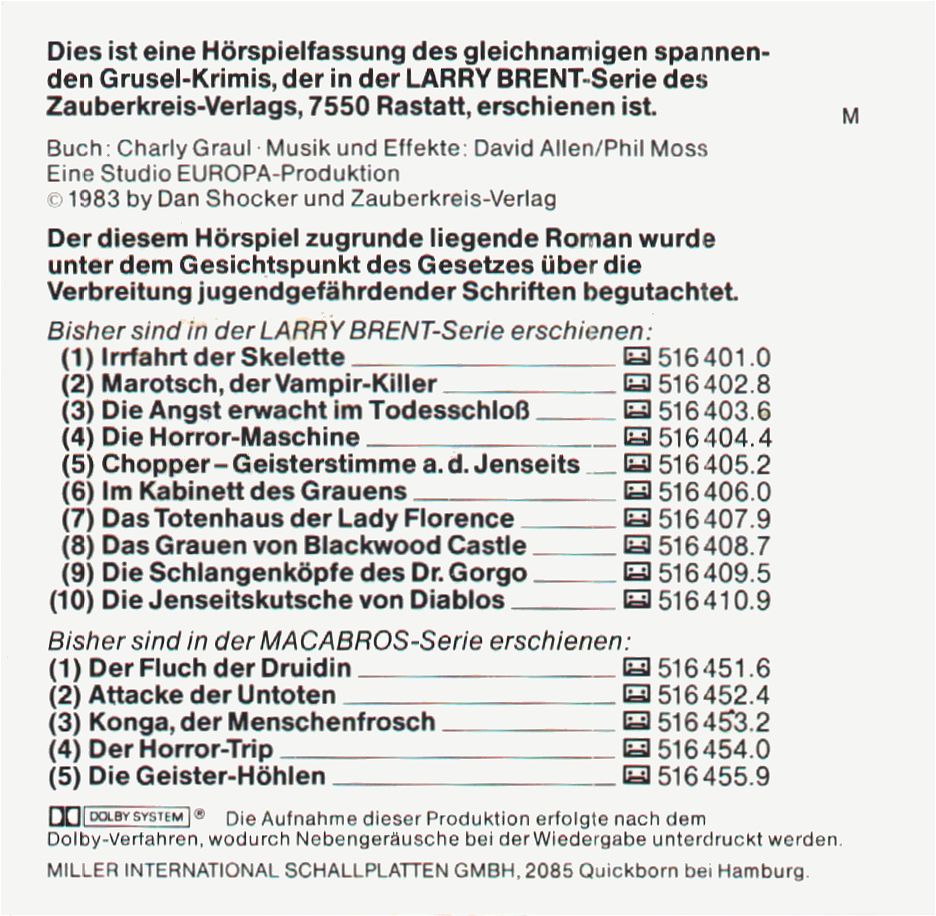 Dies ist eine Hörspielfassung des gleichnamigen spannenden Grusel-Krimis, der in der LARRY BRENT-Serie des Zauberkreis-Verlags, 7550 Rastatt, erschienen ist.

M

Buch: Charly Graul · Musik und Effekte: David Allen/Phil Moss
Eine Studio EUROPA-Produktion
© 1983 by Dan Shocker und Zauberkreis-Verlag

Der diesem Hörspiel zugrunde liegende Roman wurde unter dem Gesichtspunkt des Gesetzes über die Verbreitung jugendgefährdender Schriften begutachtet.

Bisher sind in der LARRY BRENT-Serie erschienen:
(1) Irrfahrt der Skelette 516 401.0
(2) Marotsch, der Vampir-Killer 516 402.8
(3) Die Angst erwacht im Todesschloß 516 403.6
(4) Die Horror-Maschine 516 404.4
(5) Chopper – Geisterstimme a. d. Jenseits 516 405.2
(6) Im Kabinett des Grauens 516 406.0
(7) Das Totenhaus der Lady Florence 516 407.9
(8) Das Grauen von Blackwood Castle 516 408.7
(9) Die Schlangenköpfe des Dr. Gorgo 516 409.5
(10) Die Jenseitskutsche von Diablos 516 410.9

Bisher sind in der MACABROS-Serie erschienen:
(1) Der Fluch der Druidin 516 451.6
(2) Attacke der Untoten 516 452.4
(3) Konga, der Menschenfrosch 516 453.2
(4) Der Horror-Trip 516 454.0
(5) Die Geister-Höhlen 516 455.9

DOLBY SYSTEM ® Die Aufnahme dieser Produktion erfolgte nach dem Dolby-Verfahren, wodurch Nebengeräusche bei der Wiedergabe unterdruckt werden.

MILLER INTERNATIONAL SCHALLPLATTEN GMBH, 2085 Quickborn bei Hamburg.